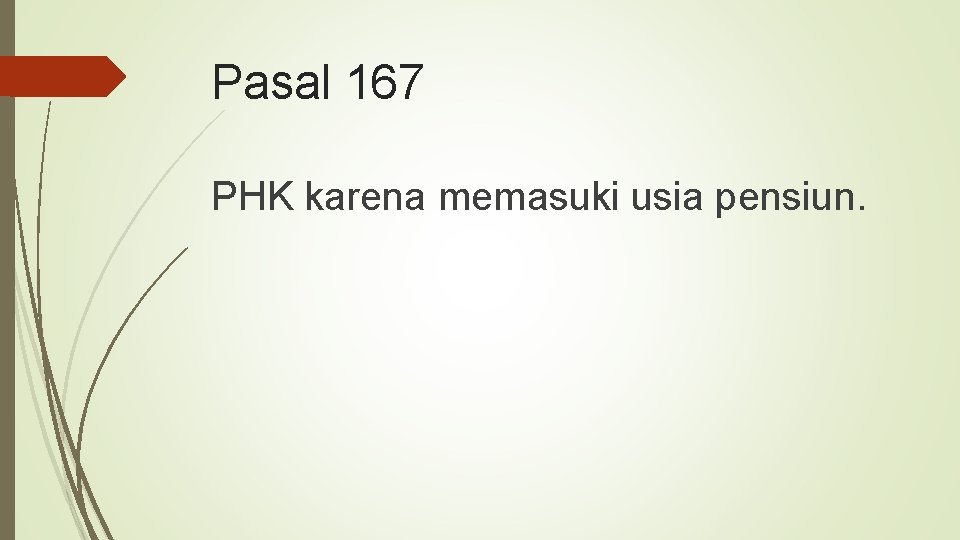 Pasal 167

PHK karena memasuki usia pensiun.